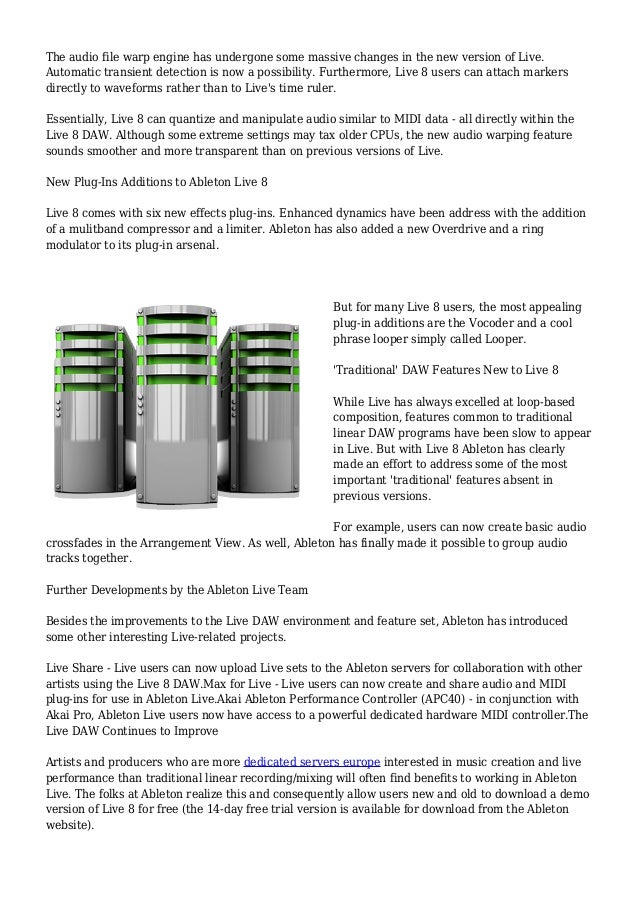 The audio file warp engine has undergone some massive changes in the new version of Live. Automatic transient detection is now a possibility. Furthermore, Live 8 users can attach markers directly to waveforms rather than to Live's time ruler.

Essentially, Live 8 can quantize and manipulate audio similar to MIDI data - all directly within the Live 8 DAW. Although some extreme settings may tax older CPUs, the new audio warping feature sounds smoother and more transparent than on previous versions of Live.

New Plug-Ins Additions to Ableton Live 8

Live 8 comes with six new effects plug-ins. Enhanced dynamics have been address with the addition of a mulitband compressor and a limiter. Ableton has also added a new Overdrive and a ring modulator to its plug-in arsenal.

But for many Live 8 users, the most appealing plug-in additions are the Vocoder and a cool phrase looper simply called Looper.

'Traditional' DAW Features New to Live 8

While Live has always excelled at loop-based composition, features common to traditional linear DAW programs have been slow to appear in Live. But with Live 8 Ableton has clearly made an effort to address some of the most important 'traditional' features absent in previous versions.

For example, users can now create basic audio crossfades in the Arrangement View. As well, Ableton has finally made it possible to group audio tracks together.

Further Developments by the Ableton Live Team

Besides the improvements to the Live DAW environment and feature set, Ableton has introduced some other interesting Live-related projects.

Live Share - Live users can now upload Live sets to the Ableton servers for collaboration with other artists using the Live 8 DAW.Max for Live - Live users can now create and share audio and MIDI plug-ins for use in Ableton Live.Akai Ableton Performance Controller (APC40) - in conjunction with Akai Pro, Ableton Live users now have access to a powerful dedicated hardware MIDI controller.The Live DAW Continues to Improve

Artists and producers who are more dedicated servers europe interested in music creation and live performance than traditional linear recording/mixing will often find benefits to working in Ableton Live. The folks at Ableton realize this and consequently allow users new and old to download a demo version of Live 8 for free (the 14-day free trial version is available for download from the Ableton website).